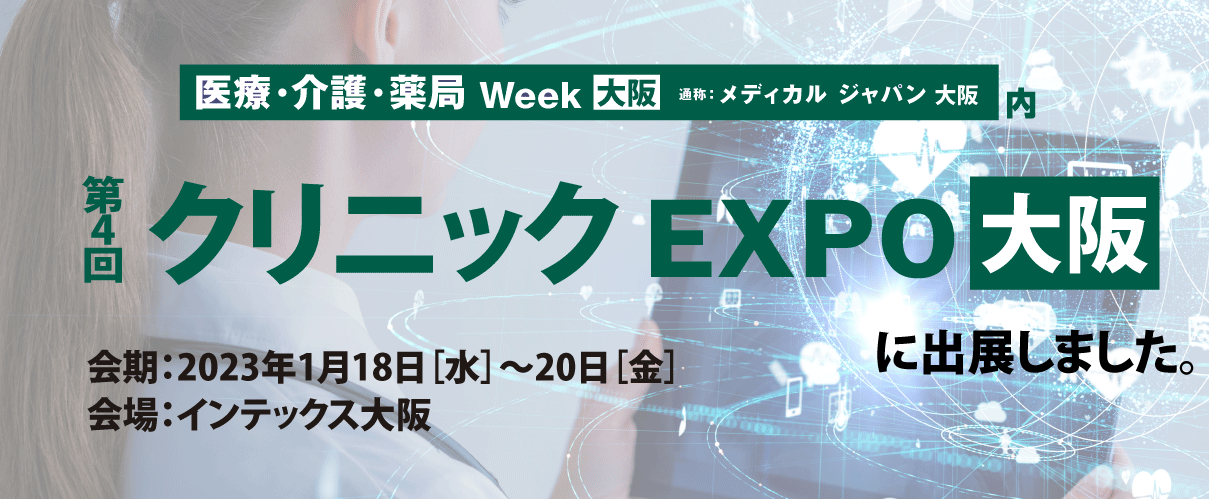 医療・介護・薬局 Week 大阪 通称：メディカル ジャパン 大阪 内

第4回 クリニック EXPO 大阪

に出展しました。

会期：2023年1月18日［水］～20日［金］
会場：インテックス大阪